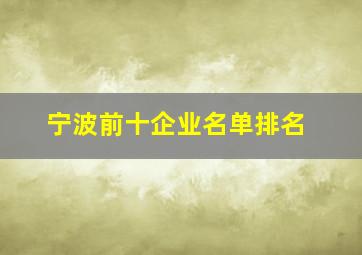 宁波前十企业名单排名